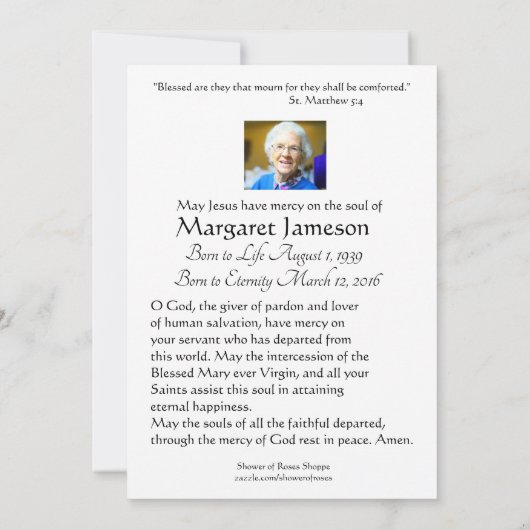 "Blessed are they that mourn for they shall be comforted."
St. Matthew 5:4

May Jesus have mercy on the soul of
Margaret Jameson
Born to Life August 1, 1939
Born to Eternity March 12, 2016

O God, the giver of pardon and lover of human salvation, have mercy on your servant who has departed from this world. May the intercession of the Blessed Mary ever Virgin, and all your Saints assist this soul in attaining eternal happiness.
May the souls of all the faithful departed, through the mercy of God rest in peace. Amen.

Shower of Roses Shoppe
zazzle.com/showerofroses